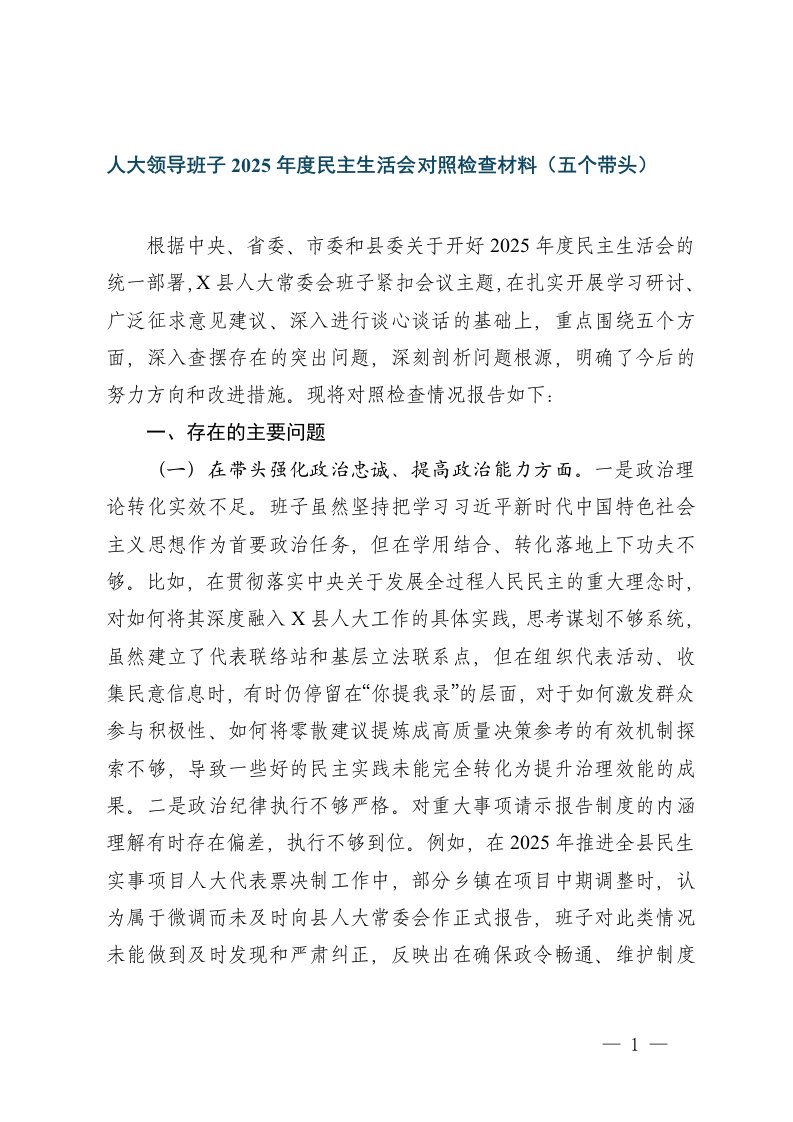 人大领导班子 2025 年度民主生活会对照检查材料（五个带头）

根据中央、省委、市委和县委关于开好 2025 年度民主生活会的统一部署，X 县人大常委会班子紧扣会议主题，在扎实开展学习研讨、广泛征求意见建议、深入进行谈心谈话的基础上，重点围绕五个方面，深入查摆存在的突出问题，深刻剖析问题根源，明确了今后的努力方向和改进措施。现将对照检查情况报告如下：

一、存在的主要问题

（一）在带头强化政治忠诚、提高政治能力方面。一是政治理论转化实效不足。班子虽然坚持把学习习近平新时代中国特色社会主义思想作为首要政治任务，但在学用结合、转化落地上下功夫不够。比如，在贯彻落实中央关于发展全过程人民民主的重大理念时，对如何将其深度融入 X 县人大工作的具体实践，思考谋划不够系统，虽然建立了代表联络站和基层立法联系点，但在组织代表活动、收集民意信息时，有时仍停留在“你提我录”的层面，对于如何激发群众参与积极性、如何将零散建议提炼成高质量决策参考的有效机制探索不够，导致一些好的民主实践未能完全转化为提升治理效能的成果。二是政治纪律执行不够严格。对重大事项请示报告制度的内涵理解有时存在偏差，执行不够到位。例如，在 2025 年推进全县民生实事项目人大代表票决制工作中，部分乡镇在项目中期调整时，认为属于微调而未及时向县人大常委会作正式报告，班子对此类情况未能做到及时发现和严肃纠正，反映出在确保政令畅通、维护制度

— 1 —